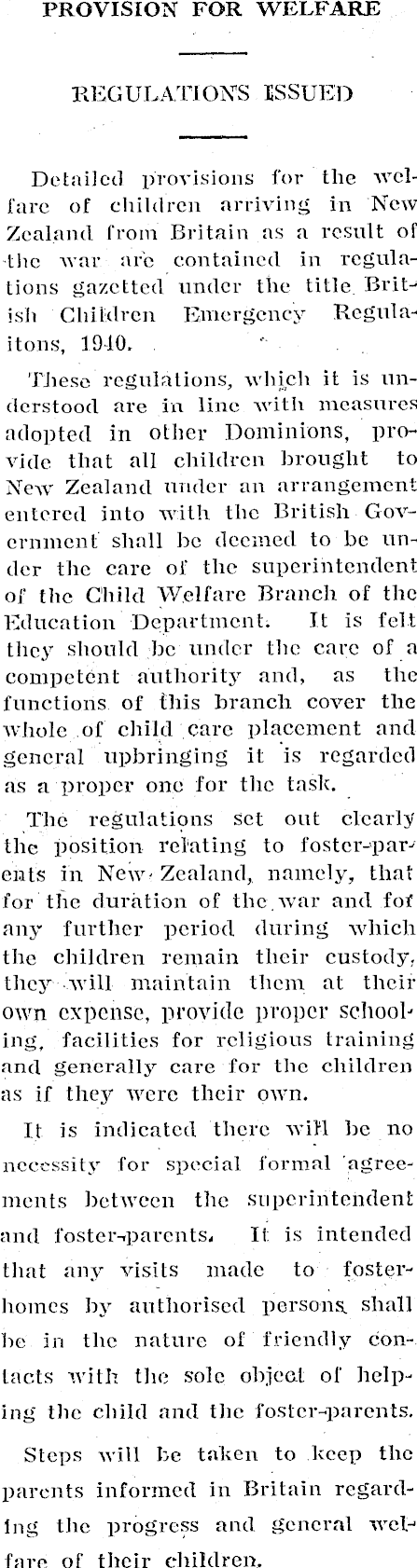 PROVISION FOR WELFARE

REGULATIONS ISSUED

Detailed provisions for the welfare of children arriving in New Zealand from Britain as a result of the war are contained in regulations gazetted under the title British Children Emergency Regulaitons, 1940.

These regulations, which it is understood are in line with measures adopted in other Dominions, provide that all children brought to New Zealand under an arrangement entered into with the British Government shall be deemed to be under the care of the superintendent of the Child Welfare Branch of the Education Department. It is felt they should be under the care of a competent authority and, as the functions of this branch cover the whole of child care placement and general upbringing it is regarded as a proper one for the task.

The regulations set out clearly the position relating to foster-parents in New Zealand, namely, that for the duration of the war and for any further period during which the children remain their custody, they will maintain them at their own expense, provide proper schooling, facilities for religious training and generally care for the children as if they were their own.

It is indicated there will be no necessity for special formal agreements between the superintendent and foster-parents. It is intended that any visits made to foster-homes by authorised persons shall be in the nature of friendly contacts with the sole object of helping the child and the foster-parents.

Steps will be taken to keep the parents informed in Britain regarding the progress and general welfare of their children.